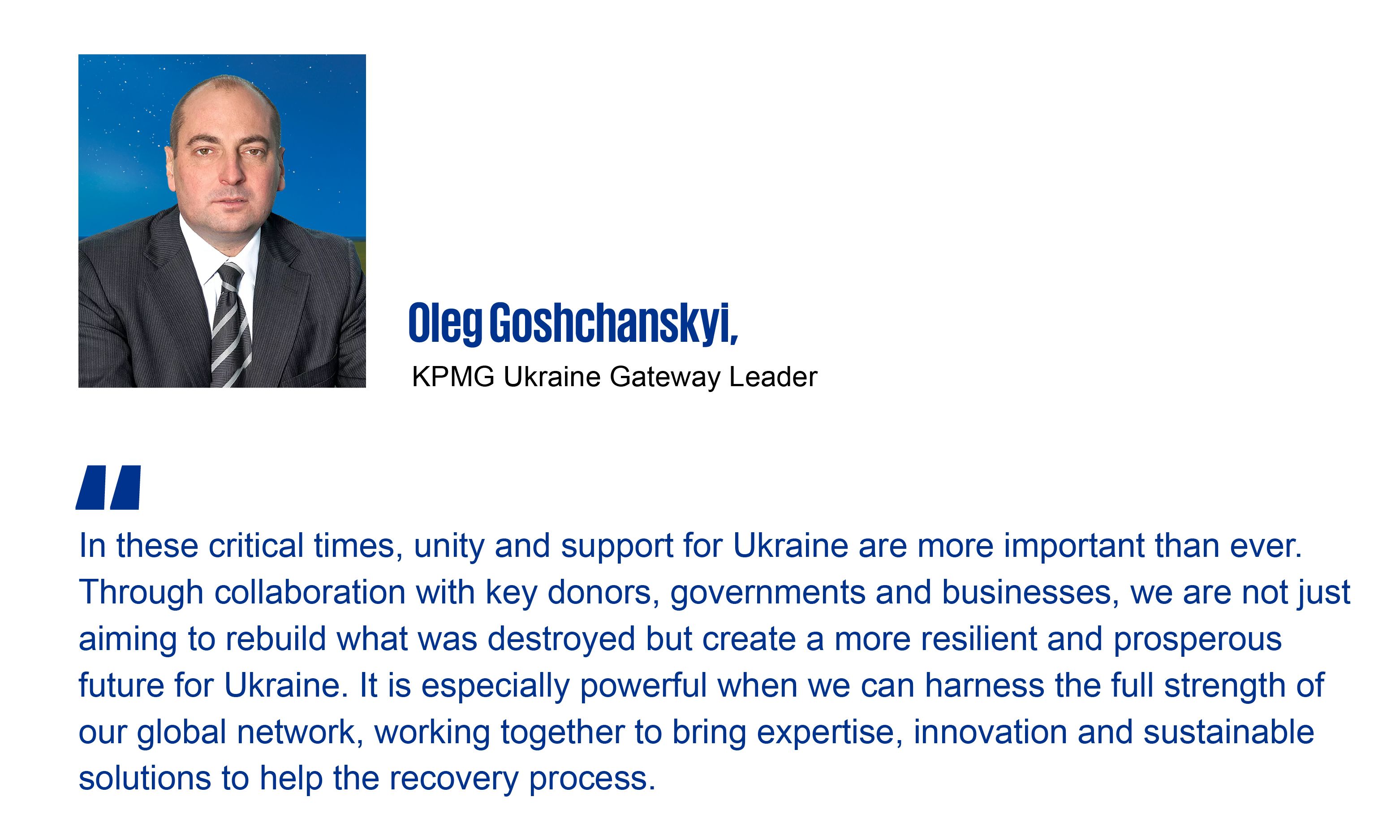 Oleg Goshchanskyi,
KPMG Ukraine Gateway Leader

"

In these critical times, unity and support for Ukraine are more important than ever. Through collaboration with key donors, governments and businesses, we are not just aiming to rebuild what was destroyed but create a more resilient and prosperous future for Ukraine. It is especially powerful when we can harness the full strength of our global network, working together to bring expertise, innovation and sustainable solutions to help the recovery process.